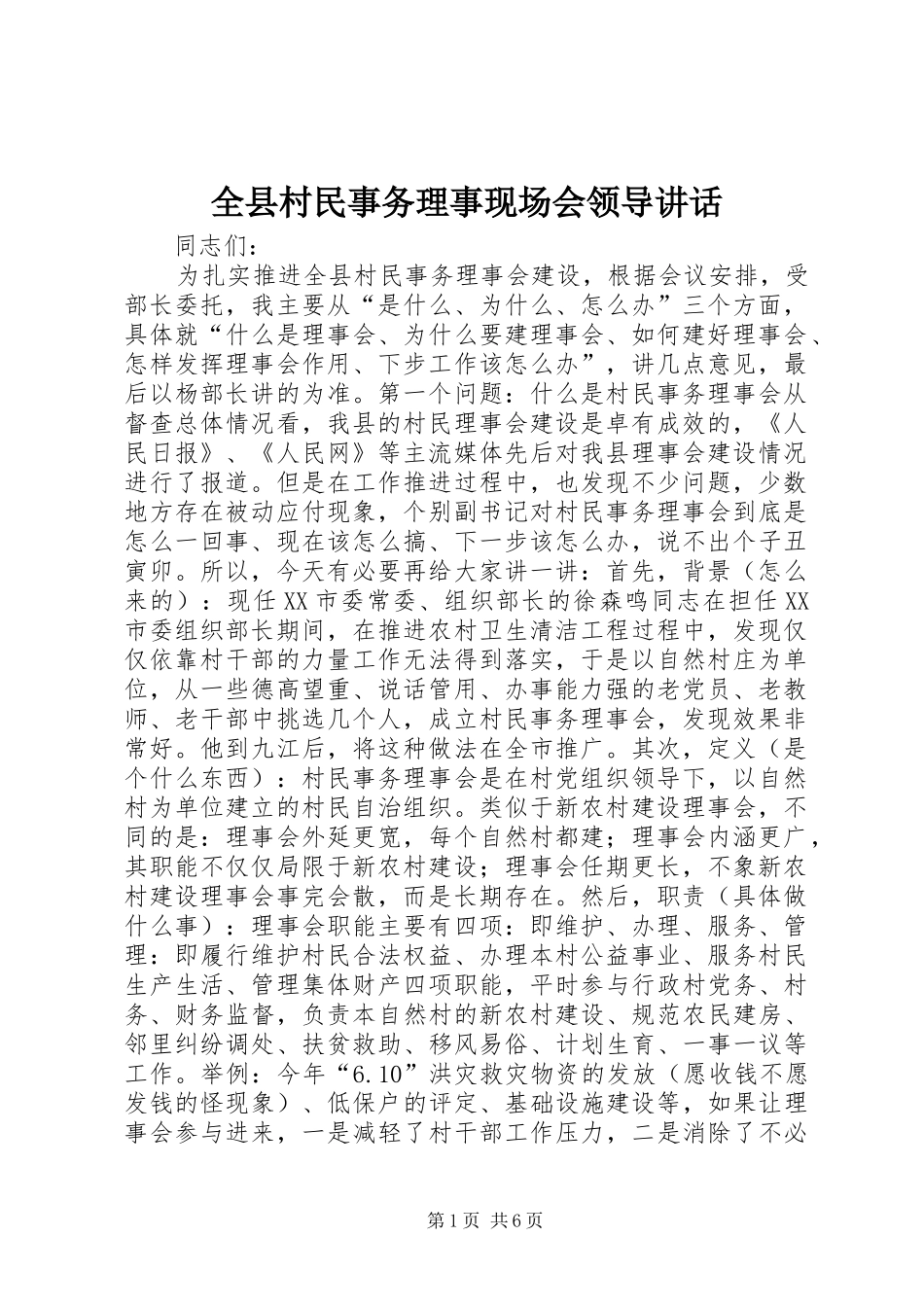 全县村民事务理事现场会领导讲话

同志们：

为扎实推进全县村民事务理事会建设，根据会议安排，受部长委托，我主要从“是什么、为什么、怎么办”三个方面，具体就“什么是理事会、为什么要建理事会、如何建好理事会、怎样发挥理事会作用、下步工作该怎么办”，讲几点意见，最后以杨部长讲的为准。第一个问题：什么是村民事务理事会从督查总体情况看，我县的村民理事会建设是卓有成效的，《人民日报》、《人民网》等主流媒体先后对我县理事会建设情况进行了报道。但是在工作推进过程中，也发现不少问题，少数地方存在被动应付现象，个别副书记对村民事务理事会到底是怎么一回事、现在该怎么搞、下一步该怎么办，说不出个子丑寅卯。所以，今天有必要再给大家讲一讲：首先，背景（怎么来的）：现任XX市委常委、组织部长的徐森鸣同志在担任XX市委组织部长期间，在推进农村卫生清洁工程过程中，发现仅仅依靠村干部的力量工作无法得到落实，于是以自然村庄为单位，从一些德高望重、说话管用、办事能力强的老党员、老教师、老干部中挑选几个人，成立村民事务理事会，发现效果非常好。他到九江后，将这种做法在全市推广。其次，定义（是个什么东西）：村民事务理事会是在村党组织领导下，以自然村为单位建立的村民自治组织。类似于新农村建设理事会，不同的是：理事会外延更宽，每个自然村都建；理事会内涵更广，其职能不仅仅局限于新农村建设；理事会任期更长，不象新农村建设理事会事完会散，而是长期存在。然后，职责（具体做什么事）：理事会职能主要有四项：即维护、办理、服务、管理：即履行维护村民合法权益、办理本村公益事业、服务村民生产生活、管理集体财产四项职能，平时参与行政村党务、村务、财务监督，负责本自然村的新农村建设、规范农民建房、邻里纠纷调处、扶贫救助、移风易俗、计划生育、一事一议等工作。举例：今年“6.10”洪灾救灾物资的发放（愿收钱不愿发钱的怪现象）、低保户的评定、基础设施建设等，如果让理事会参与进来，一是减轻了村干部工作压力，二是消除了不必

第1页 共6页